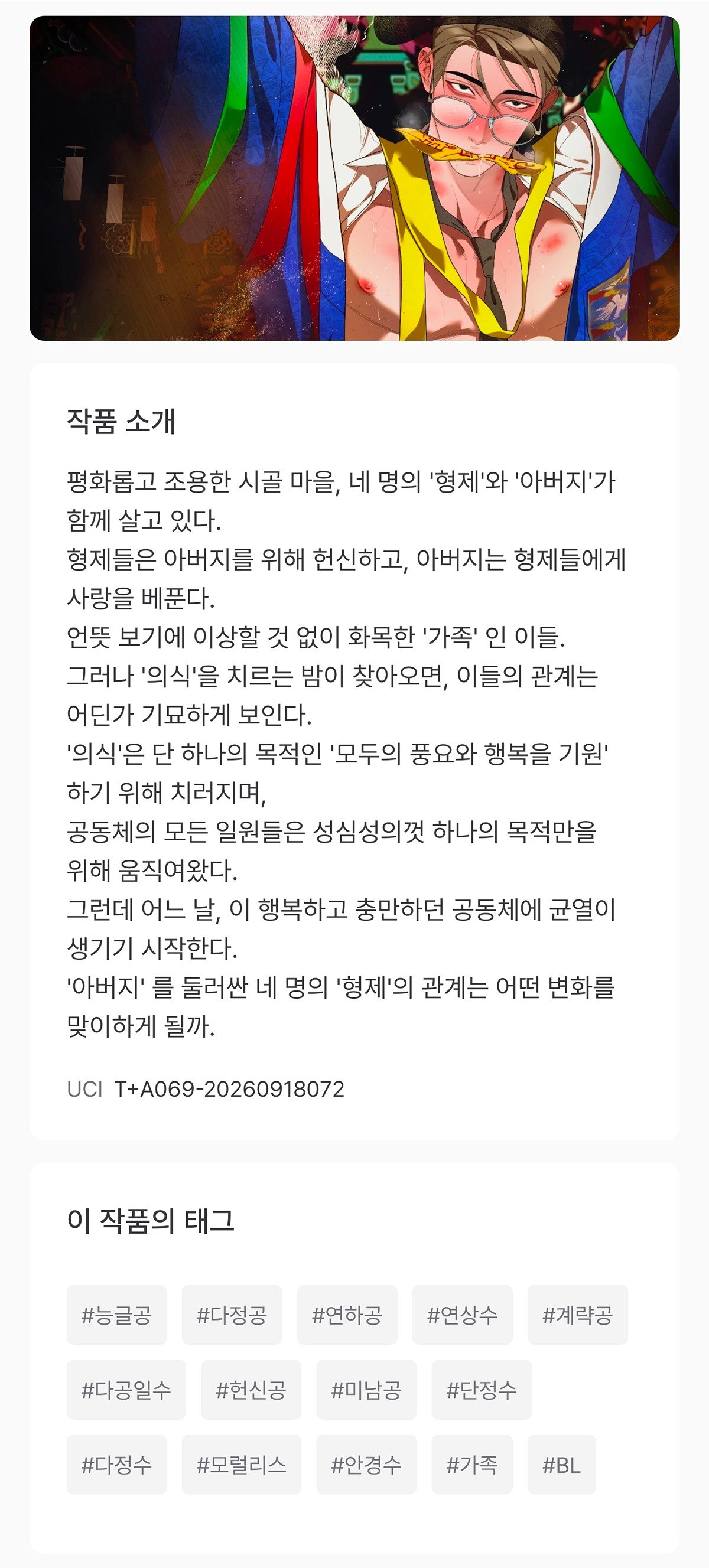 작품 소개

평화롭고 조용한 시골 마을, 네 명의 '형제'와 '아버지'가 함께 살고 있다.
형제들은 아버지를 위해 헌신하고, 아버지는 형제들에게 사랑을 베푼다.
언뜻 보기에 이상할 것 없이 화목한 '가족' 인 이들.
그러나 '의식'을 치르는 밤이 찾아오면, 이들의 관계는 어딘가 기묘하게 보인다.
'의식'은 단 하나의 목적인 '모두의 풍요와 행복을 기원' 하기 위해 치러지며,
공동체의 모든 일원들은 성심성의껏 하나의 목적만을 위해 움직여왔다.
그런데 어느 날, 이 행복하고 충만하던 공동체에 균열이 생기기 시작한다.
'아버지' 를 둘러싼 네 명의 '형제'의 관계는 어떤 변화를 맞이하게 될까.

UCI T+A069-20260918072

이 작품의 태그

#능글공 #다정공 #연하공 #연상수 #계략공 #다공일수 #헌신공 #미남공 #단정수 #다정수 #모럴리스 #안경수 #가족 #BL